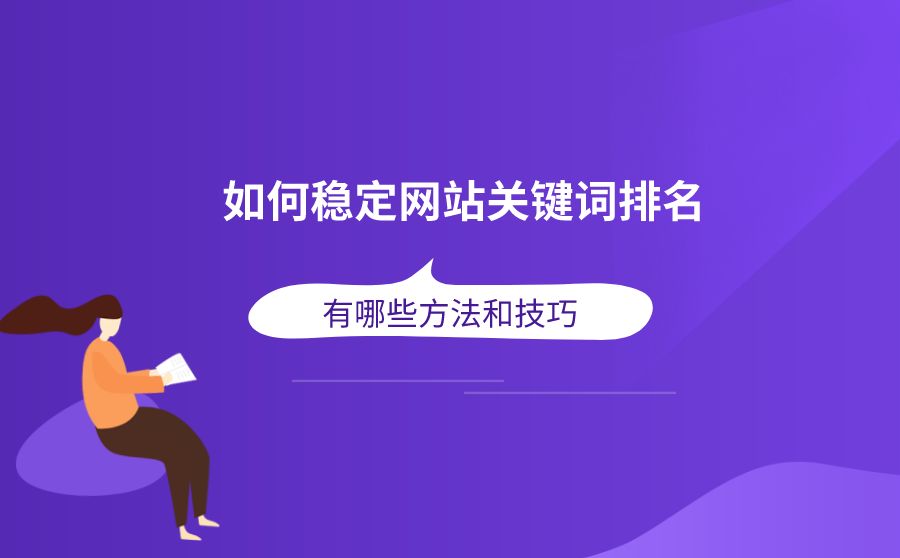 如何稳定网站关键词排名

有哪些方法和技巧